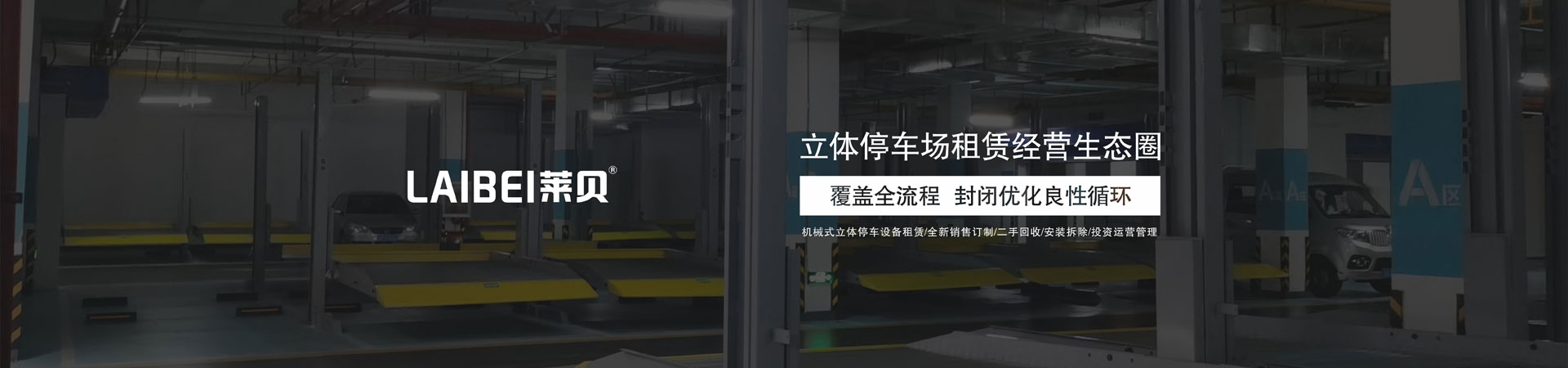 LAIBEI莱贝®

立体停车场租赁经营生态圈

覆盖全流程 封闭优化良性循环

机械式立体停车设备租赁/全新销售订制/二手回收/安装拆除/投资运营管理

A区